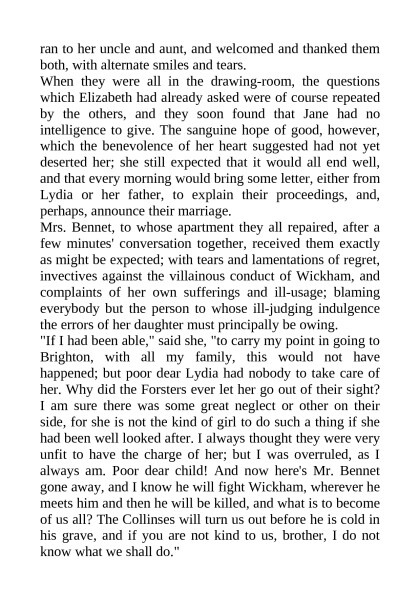 ran to her uncle and aunt, and welcomed and thanked them both, with alternate smiles and tears.

When they were all in the drawing-room, the questions which Elizabeth had already asked were of course repeated by the others, and they soon found that Jane had no intelligence to give. The sanguine hope of good, however, which the benevolence of her heart suggested had not yet deserted her; she still expected that it would all end well, and that every morning would bring some letter, either from Lydia or her father, to explain their proceedings, and, perhaps, announce their marriage.

Mrs. Bennet, to whose apartment they all repaired, after a few minutes' conversation together, received them exactly as might be expected; with tears and lamentations of regret, invectives against the villainous conduct of Wickham, and complaints of her own sufferings and ill-usage; blaming everybody but the person to whose ill-judging indulgence the errors of her daughter must principally be owing.

"If I had been able," said she, "to carry my point in going to Brighton, with all my family, this would not have happened; but poor dear Lydia had nobody to take care of her. Why did the Forsters ever let her go out of their sight? I am sure there was some great neglect or other on their side, for she is not the kind of girl to do such a thing if she had been well looked after. I always thought they were very unfit to have the charge of her; but I was overruled, as I always am. Poor dear child! And now here's Mr. Bennet gone away, and I know he will fight Wickham, wherever he meets him and then he will be killed, and what is to become of us all? The Collinses will turn us out before he is cold in his grave, and if you are not kind to us, brother, I do not know what we shall do."